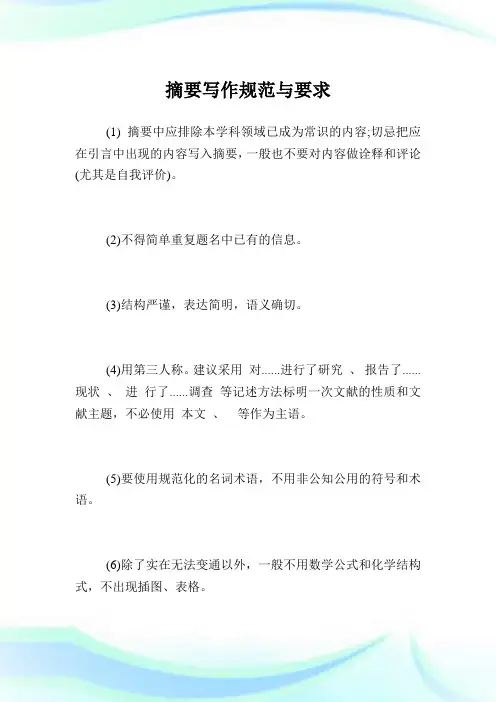 摘要写作规范与要求

(1) 摘要中应排除本学科领域已成为常识的内容;切忌把应在引言中出现的内容写入摘要，一般也不要对内容做诠释和评论(尤其是自我评价)。

(2)不得简单重复题名中已有的信息。

(3)结构严谨，表达简明，语义确切。

(4)用第三人称。建议采用 对......进行了研究 、 报告了......现状 、 进 行了......调查 等记述方法标明一次文献的性质和文献主题，不必使用 本文 、 等作为主语。

(5)要使用规范化的名词术语，不用非公知公用的符号和术语。

(6)除了实在无法变通以外，一般不用数学公式和化学结构式，不出现插图、表格。